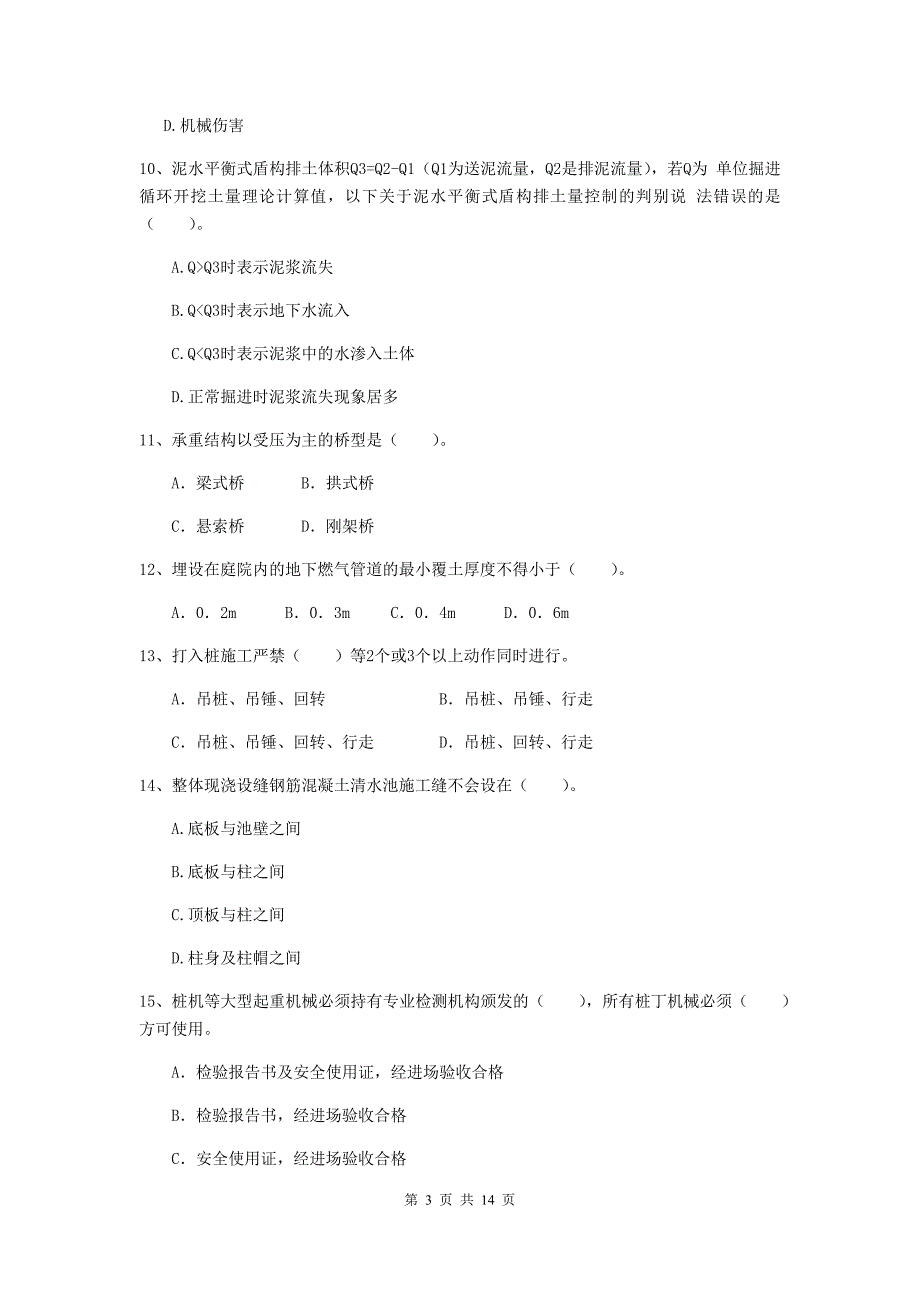 D.机械伤害

10、泥水平衡式盾构排土体积Q3=Q2-Q1（Q1为送泥流量，Q2是排泥流量），若Q为 单位掘进循环开挖土量理论计算值，以下关于泥水平衡式盾构排土量控制的判别说 法错误的是（　　）。

A.Q>Q3时表示泥浆流失

B.Q<Q3时表示地下水流入

C.Q<Q3时表示泥浆中的水渗入土体

D.正常掘进时泥浆流失现象居多

11、承重结构以受压为主的桥型是（　　）。

A. 梁式桥　　B. 拱式桥

C. 悬索桥　　D. 刚架桥

12、埋设在庭院内的地下燃气管道的最小覆土厚度不得小于（　　）。

A. 0. 2m　　B. 0. 3m　　C. 0. 4m　　D. 0. 6m

13、打入桩施工严禁（　　）等2个或3个以上动作同时进行。

A. 吊桩、吊锤、回转　　B. 吊桩、吊锤、行走

C. 吊桩、吊锤、回转、行走　　D. 吊桩、回转、行走

14、整体现浇设缝钢筋混凝土清水池施工缝不会设在（　　）。

A.底板与池壁之间

B.底板与柱之间

C.顶板与柱之间

D.柱身及柱帽之间

15、桩机等大型起重机械必须持有专业检测机构颁发的（　　），所有桩丁机械必须（　　）方可使用。

A. 检验报告书及安全使用证，经进场验收合格

B. 检验报告书，经进场验收合格

C. 安全使用证，经进场验收合格

第 3 页 共 14 页